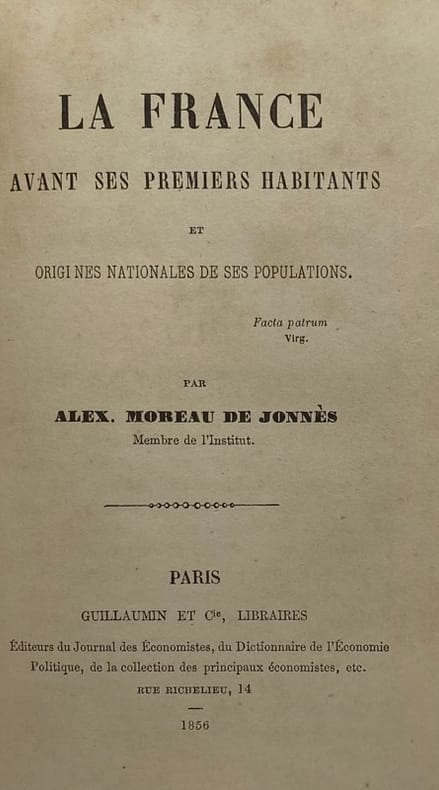 LA FRANCE

AVANT SES PREMIERS HABITANTS

ET

ORIGINES NATIONALES DE SES POPULATIONS.

Facta patrum
Virg.

PAR

ALEX. MOREAU DE JONNÈS
Membre de l'Institut.

PARIS

GUILLAUMIN ET Cie, LIBRAIRES

Éditeurs du Journal des Économistes, du Dictionnaire de l'Économie Politique, de la collection des principaux économistes, etc.

RUE RICHELIEU, 14

1856